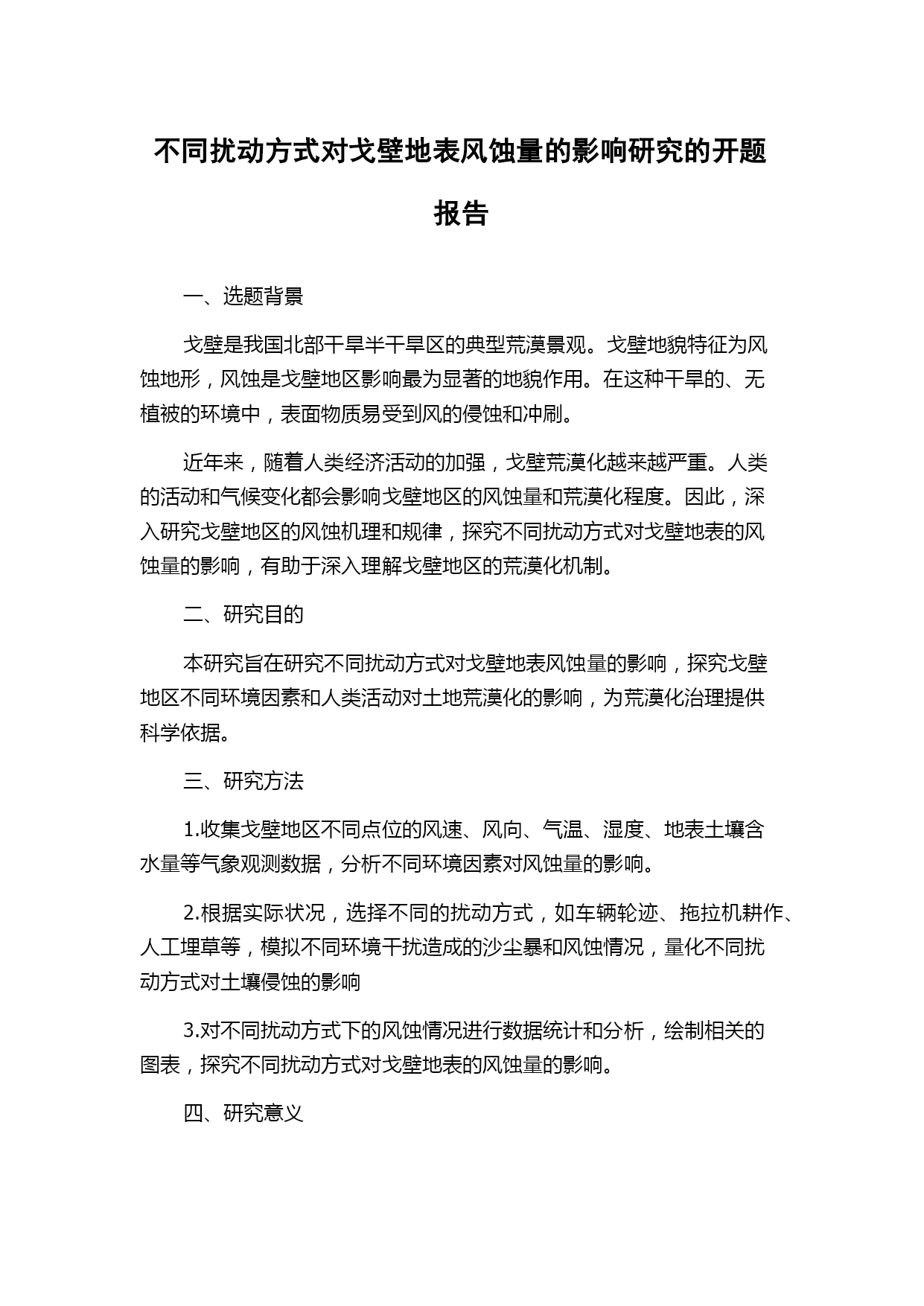 不同扰动方式对戈壁地表风蚀量的影响研究的开题报告

一、选题背景

戈壁是我国北部干旱半干旱区的典型荒漠景观。戈壁地貌特征为风蚀地形，风蚀是戈壁地区影响最为显著的地貌作用。在这种干旱的、无植被的环境中，表面物质易受到风的侵蚀和冲刷。

近年来，随着人类经济活动的加强，戈壁荒漠化越来越严重。人类的活动和气候变化都会影响戈壁地区的风蚀量和荒漠化程度。因此，深入研究戈壁地区的风蚀机理和规律，探究不同扰动方式对戈壁地表的风蚀量的影响，有助于深入理解戈壁地区的荒漠化机制。

二、研究目的

本研究旨在研究不同扰动方式对戈壁地表风蚀量的影响，探究戈壁地区不同环境因素和人类活动对土地荒漠化的影响，为荒漠化治理提供科学依据。

三、研究方法

1.收集戈壁地区不同点位的风速、风向、气温、湿度、地表土壤含水量等气象观测数据，分析不同环境因素对风蚀量的影响。

2.根据实际状况，选择不同的扰动方式，如车辆轮迹、拖拉机耕作、人工埋草等，模拟不同环境干扰造成的沙尘暴和风蚀情况，量化不同扰动方式对土壤侵蚀的影响

3.对不同扰动方式下的风蚀情况进行数据统计和分析，绘制相关的图表，探究不同扰动方式对戈壁地表的风蚀量的影响。

四、研究意义